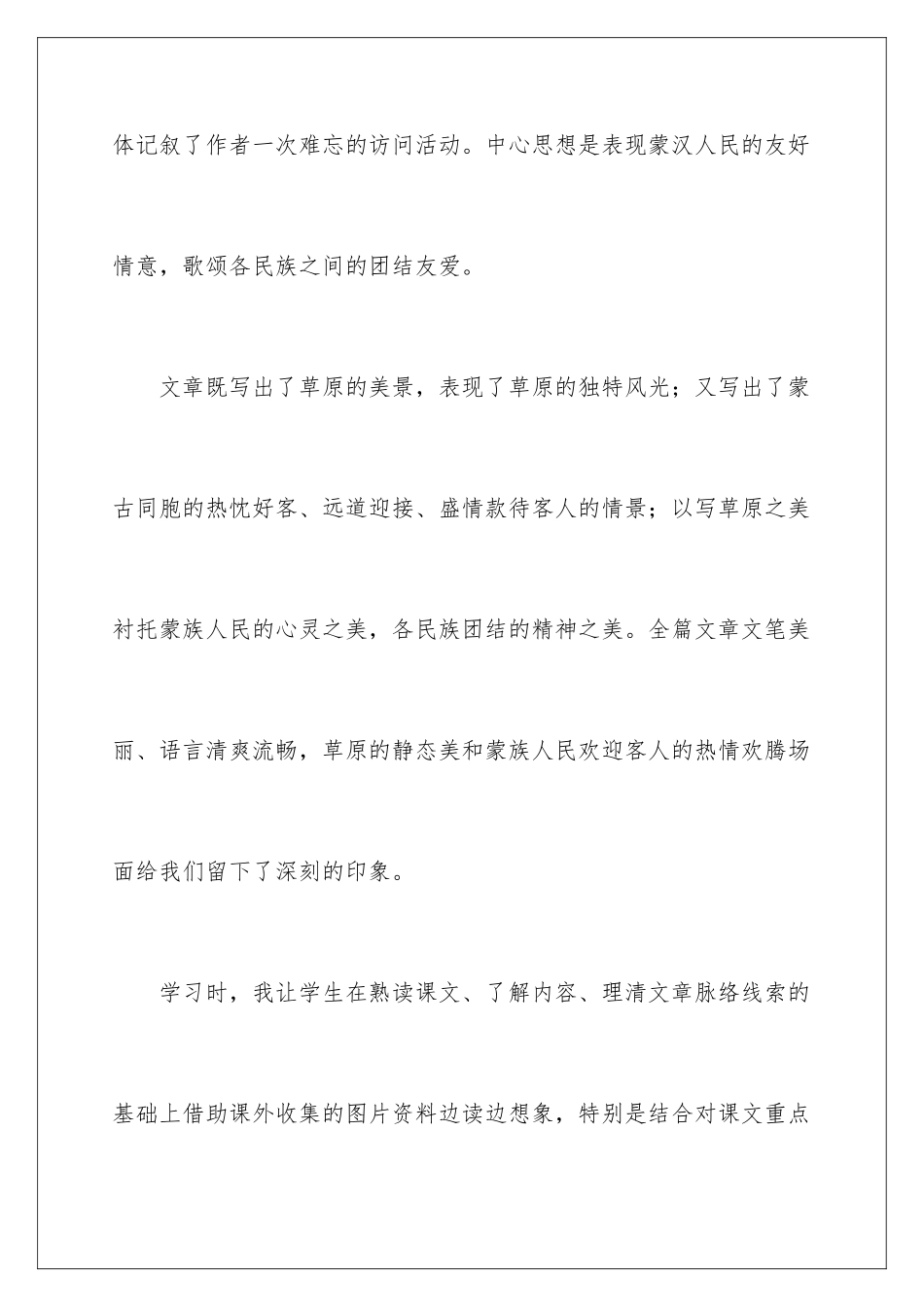 体记叙了作者一次难忘的访问活动。中心思想是表现蒙汉人民的友好情意，歌颂各民族之间的团结友爱。

文章既写出了草原的美景，表现了草原的独特风光；又写出了蒙古同胞的热忱好客、远道迎接、盛情款待客人的情景；以写草原之美衬托蒙族人民的心灵之美，各民族团结的精神之美。全篇文章文笔美丽、语言清爽流畅，草原的静态美和蒙族人民欢迎客人的热情欢腾场面给我们留下了深刻的印象。

学习时，我让学生在熟读课文、了解内容、理清文章脉络线索的基础上借助课外收集的图片资料边读边想象，特别是结合对课文重点